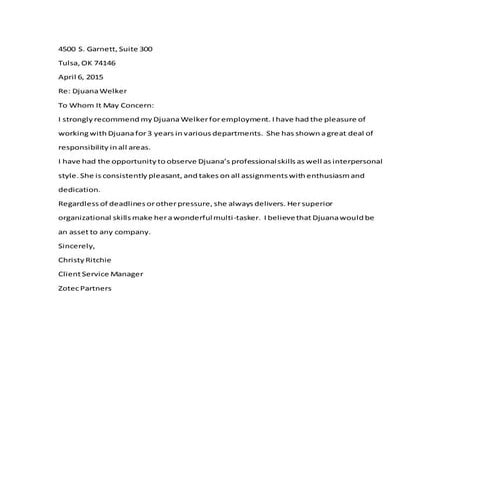 4500 S. Garnett, Suite 300

Tulsa, OK 74146

April 6, 2015

Re: Djuana Welker

To Whom It May Concern:

I strongly recommend my Djuana Welker for employment. I have had the pleasure of working with Djuana for 3 years in various departments. She has shown a great deal of responsibility in all areas.

I have had the opportunity to observe Djuana's professional skills as well as interpersonal style. She is consistently pleasant, and takes on all assignments with enthusiasm and dedication.

Regardless of deadlines or other pressure, she always delivers. Her superior organizational skills make her a wonderful multi-tasker. I believe that Djuana would be an asset to any company.

Sincerely,

Christy Ritchie

Client Service Manager

Zotec Partners